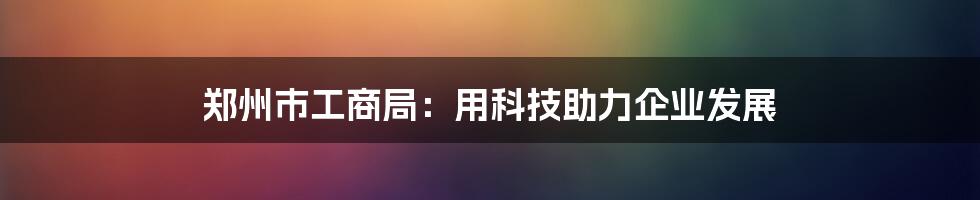 郑州市工商局：用科技助力企业发展